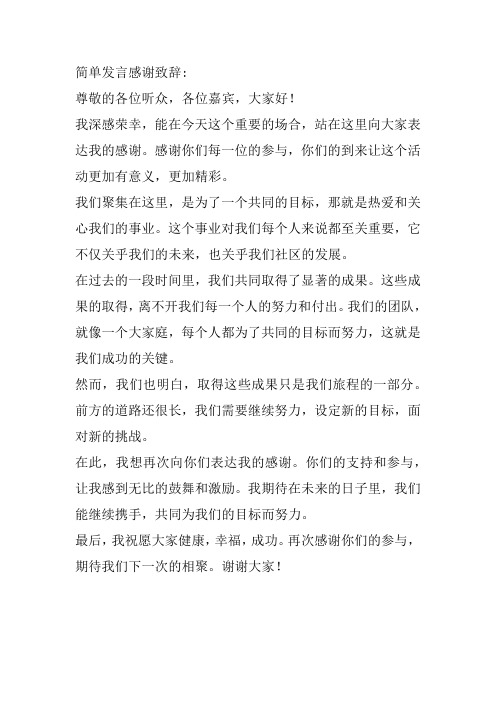 简单发言感谢致辞：

尊敬的各位听众，各位嘉宾，大家好！

我深感荣幸，能在今天这个重要的场合，站在这里向大家表达我的感谢。感谢你们每一位的参与，你们的到来让这个活动更加有意义，更加精彩。

我们聚集在这里，是为了一个共同的目标，那就是热爱和关心我们的事业。这个事业对我们每个人来说都至关重要，它不仅关乎我们的未来，也关乎我们社区的发展。

在过去的一段时间里，我们共同取得了显著的成果。这些成果的取得，离不开我们每一个人的努力和付出。我们的团队，就像一个大家庭，每个人都为了共同的目标而努力，这就是我们成功的关键。

然而，我们也明白，取得这些成果只是我们旅程的一部分。前方的道路还很长，我们需要继续努力，设定新的目标，面对新的挑战。

在此，我想再次向你们表达我的感谢。你们的支持和参与，让我感到无比的鼓舞和激励。我期待在未来的日子里，我们能继续携手，共同为我们的目标而努力。

最后，我祝愿大家健康，幸福，成功。再次感谢你们的参与，期待我们下一次的相聚。谢谢大家！